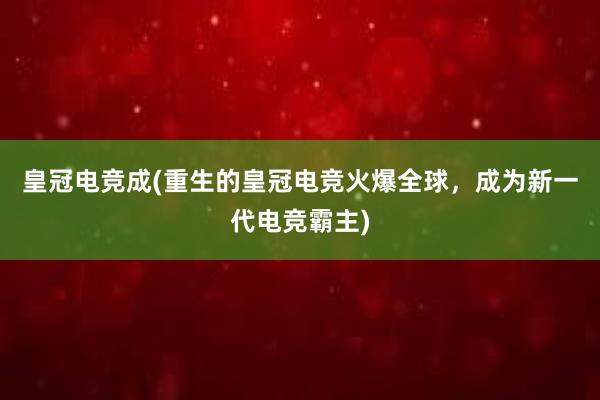 皇冠电竞成(重生的皇冠电竞火爆全球，成为新一代电竞霸主)